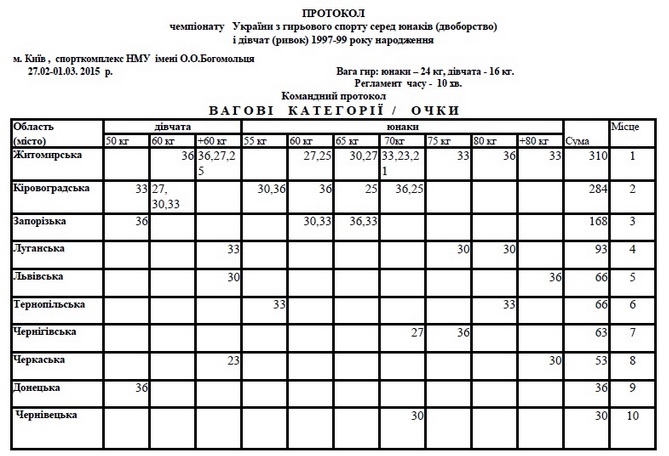 ПРОТОКОЛ
чемпіонату України з гирьового спорту серед юнаків (двоборство) і дівчат (ривок) 1997-99 року народження

м. Київ , спорткомплекс НМУ імені О.О.Богомольця
27.02-01.03. 2015 р.

Вага гир: юнаки – 24 кг, дівчата - 16 кг.
Регламент часу - 10 хв.

Командний протокол
ВАГОВІ КАТЕГОРІЇ / ОЧКИ

| Область (місто) | дівчата 50 кг | дівчата 60 кг | дівчата +60 кг | юнаки 55 кг | юнаки 60 кг | юнаки 65 кг | юнаки 70кг | юнаки 75 кг | юнаки 80 кг | юнаки +80 кг | Сума | Місце |
|---|---|---|---|---|---|---|---|---|---|---|---|---|
| Житомирська | | 36 | 36,27,25 | | 27,25 | 30,27 | 33,23,21 | 33 | 36 | 33 | 310 | 1 |
| Кіровоградська | 33 | 27, 30,33 | | 30,36 | 36 | 25 | 36,25 | | | | 284 | 2 |
| Запорізька | 36 | | | | 30,33 | 36,33 | | | | | 168 | 3 |
| Луганська | | | 33 | | | | | 30 | 30 | | 93 | 4 |
| Львівська | | | 30 | | | | | | | 36 | 66 | 5 |
| Тернопільська | | | | 33 | | | | | 33 | | 66 | 6 |
| Чернігівська | | | | | | | 27 | 36 | | | 63 | 7 |
| Черкаська | | | 23 | | | | | | | 30 | 53 | 8 |
| Донецька | 36 | | | | | | | | | | 36 | 9 |
| Чернівецька | | | | | | | 30 | | | | 30 | 10 |